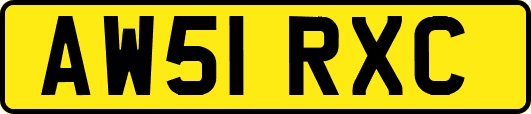 AW51 RXC